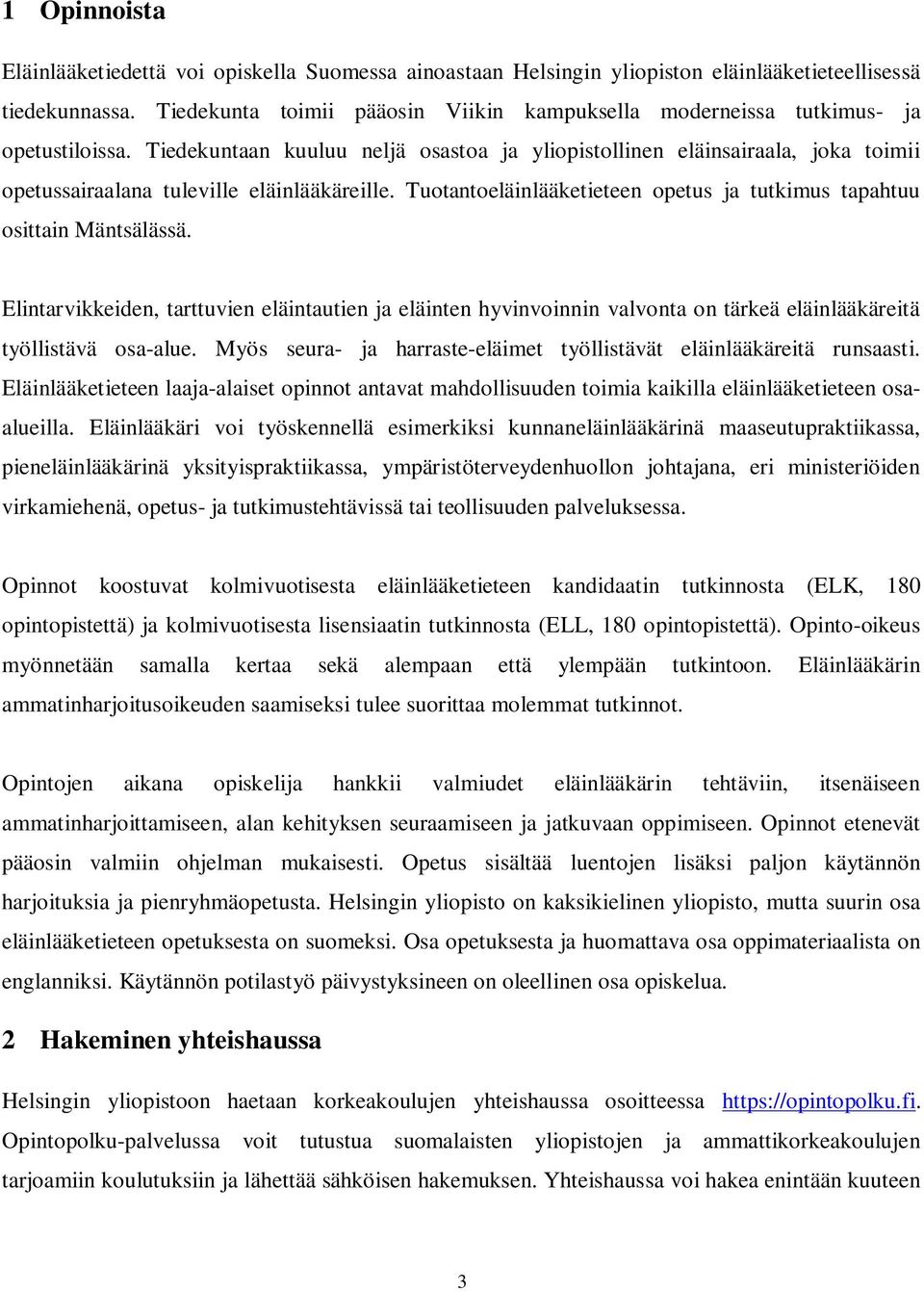 1 Opinnoista

Eläinlääketiedettä voi opiskella Suomessa ainoastaan Helsingin yliopiston eläinlääketieteellisessä tiedekunnassa. Tiedekunta toimii pääosin Viikin kampuksella moderneissa tutkimus- ja opetustiloissa. Tiedekuntaan kuuluu neljä osastoa ja yliopistollinen eläinsairaala, joka toimii opetussairaalana tuleville eläinlääkäreille. Tuotantoeläinlääketieteen opetus ja tutkimus tapahtuu osittain Mäntsälässä.

Elintarvikkeiden, tarttuvien eläintautien ja eläinten hyvinvoinnin valvonta on tärkeä eläinlääkäreitä työllistävä osa-alue. Myös seura- ja harraste-eläimet työllistävät eläinlääkäreitä runsaasti. Eläinlääketieteen laaja-alaiset opinnot antavat mahdollisuuden toimia kaikilla eläinlääketieteen osa-alueilla. Eläinlääkäri voi työskennellä esimerkiksi kunnaneläinlääkärinä maaseutupraktiikassa, pieneläinlääkärinä yksityispraktiikassa, ympäristöterveydenhuollon johtajana, eri ministeriöiden virkamiehenä, opetus- ja tutkimustehtävissä tai teollisuuden palveluksessa.

Opinnot koostuvat kolmivuotisesta eläinlääketieteen kandidaatin tutkinnosta (ELK, 180 opintopistettä) ja kolmivuotisesta lisensiaatin tutkinnosta (ELL, 180 opintopistettä). Opinto-oikeus myönnetään samalla kertaa sekä alempaan että ylempään tutkintoon. Eläinlääkärin ammatinharjoitusoikeuden saamiseksi tulee suorittaa molemmat tutkinnot.

Opintojen aikana opiskelija hankkii valmiudet eläinlääkärin tehtäviin, itsenäiseen ammatinharjoittamiseen, alan kehityksen seuraamiseen ja jatkuvaan oppimiseen. Opinnot etenevät pääosin valmiin ohjelman mukaisesti. Opetus sisältää luentojen lisäksi paljon käytännön harjoituksia ja pienryhmäopetusta. Helsingin yliopisto on kaksikielinen yliopisto, mutta suurin osa eläinlääketieteen opetuksesta on suomeksi. Osa opetuksesta ja huomattava osa oppimateriaalista on englanniksi. Käytännön potilastyö päivystyksineen on oleellinen osa opiskelua.

2 Hakeminen yhteishaussa

Helsingin yliopistoon haetaan korkeakoulujen yhteishaussa osoitteessa https://opintopolku.fi. Opintopolku-palvelussa voit tutustua suomalaisten yliopistojen ja ammattikorkeakoulujen tarjoamiin koulutuksiin ja lähettää sähköisen hakemuksen. Yhteishaussa voi hakea enintään kuuteen

3